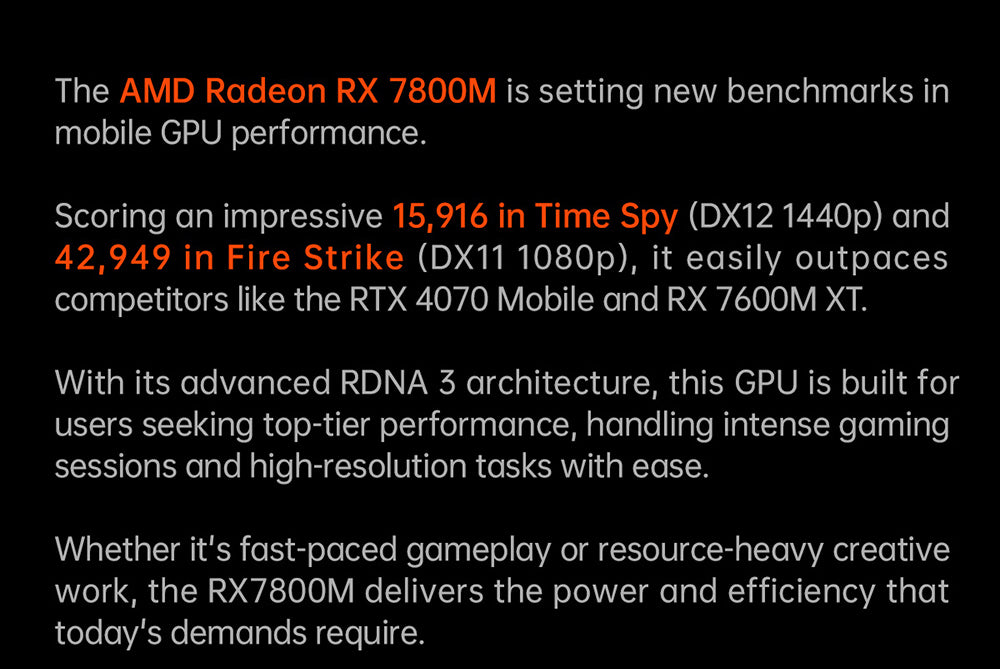 The AMD Radeon RX 7800M is setting new benchmarks in mobile GPU performance.

Scoring an impressive 15,916 in Time Spy (DX12 1440p) and 42,949 in Fire Strike (DX11 1080p), it easily outpaces competitors like the RTX 4070 Mobile and RX 7600M XT.

With its advanced RDNA 3 architecture, this GPU is built for users seeking top-tier performance, handling intense gaming sessions and high-resolution tasks with ease.

Whether it's fast-paced gameplay or resource-heavy creative work, the RX7800M delivers the power and efficiency that today's demands require.